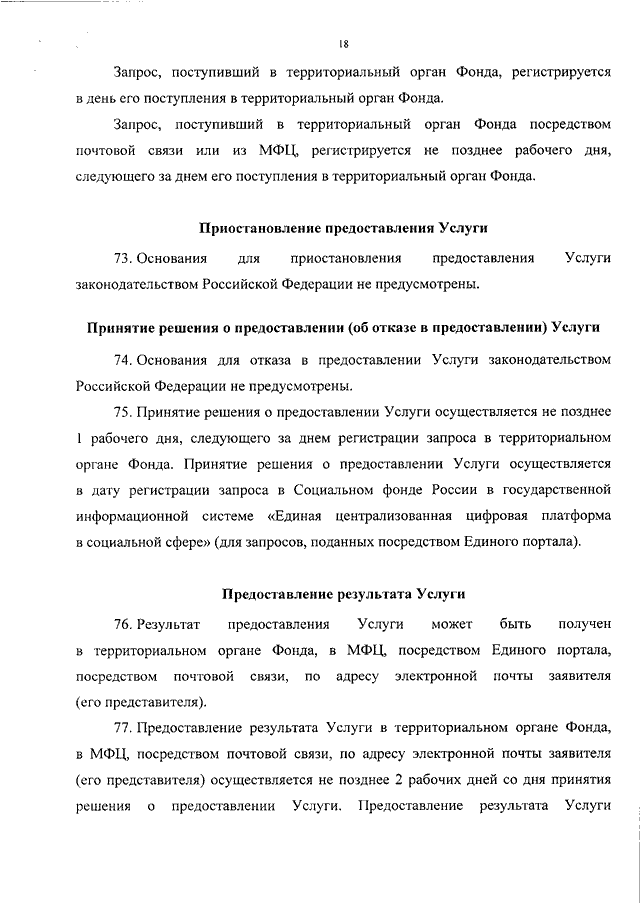 18

Запрос, поступивший в территориальный орган Фонда, регистрируется в день его поступления в территориальный орган Фонда.

Запрос, поступивший в территориальный орган Фонда посредством почтовой связи или из МФЦ, регистрируется не позднее рабочего дня, следующего за днем его поступления в территориальный орган Фонда.

Приостановление предоставления Услуги

73. Основания для приостановления предоставления Услуги законодательством Российской Федерации не предусмотрены.

Принятие решения о предоставлении (об отказе в предоставлении) Услуги

74. Основания для отказа в предоставлении Услуги законодательством Российской Федерации не предусмотрены.

75. Принятие решения о предоставлении Услуги осуществляется не позднее 1 рабочего дня, следующего за днем регистрации запроса в территориальном органе Фонда. Принятие решения о предоставлении Услуги осуществляется в дату регистрации запроса в Социальном фонде России в государственной информационной системе «Единая централизованная цифровая платформа в социальной сфере» (для запросов, поданных посредством Единого портала).

Предоставление результата Услуги

76. Результат предоставления Услуги может быть получен в территориальном органе Фонда, в МФЦ, посредством Единого портала, посредством почтовой связи, по адресу электронной почты заявителя (его представителя).

77. Предоставление результата Услуги в территориальном органе Фонда, в МФЦ, посредством почтовой связи, по адресу электронной почты заявителя (его представителя) осуществляется не позднее 2 рабочих дней со дня принятия решения о предоставлении Услуги. Предоставление результата Услуги